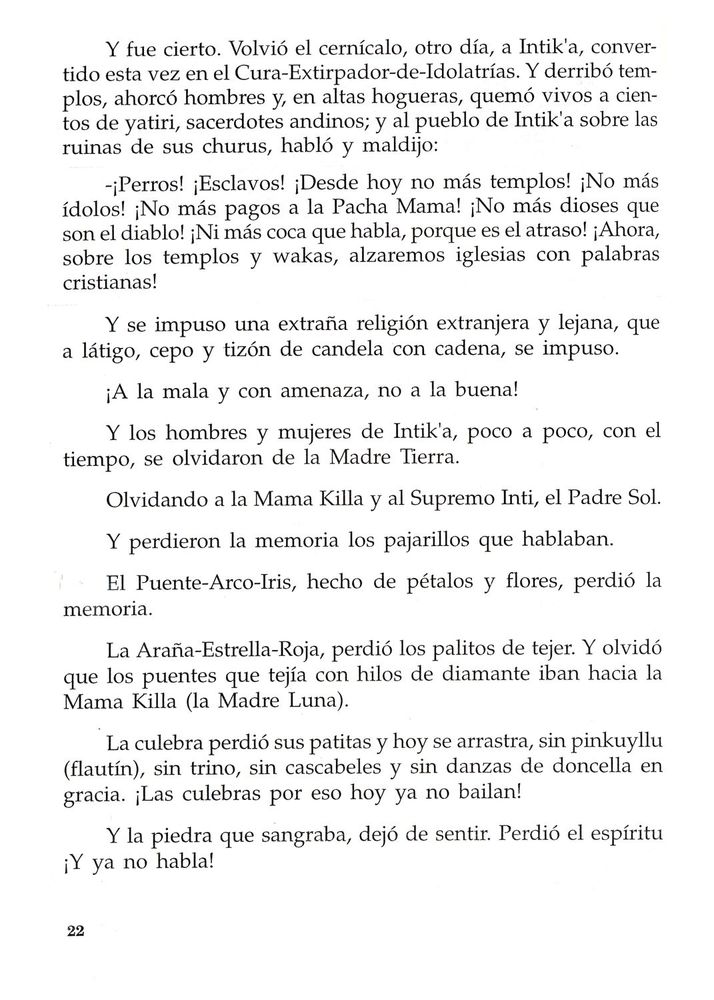 Y fue cierto. Volvió el cernícalo, otro día, a Intik'a, convertido esta vez en el Cura-Extirpador-de-Idolatrías. Y derribó templos, ahorcó hombres y, en altas hogueras, quemó vivos a cientos de yatiri, sacerdotes andinos; y al pueblo de Intik'a sobre las ruinas de sus churus, habló y maldijo:

-¡Perros! ¡Esclavos! ¡Desde hoy no más templos! ¡No más ídolos! ¡No más pagos a la Pacha Mama! ¡No más dioses que son el diablo! ¡Ni más coca que habla, porque es el atraso! ¡Ahora, sobre los templos y wakas, alzaremos iglesias con palabras cristianas!

Y se impuso una extraña religión extranjera y lejana, que a látigo, cepo y tizón de candela con cadena, se impuso.

¡A la mala y con amenaza, no a la buena!

Y los hombres y mujeres de Intik'a, poco a poco, con el tiempo, se olvidaron de la Madre Tierra.

Olvidando a la Mama Killa y al Supremo Inti, el Padre Sol.

Y perdieron la memoria los pajarillos que hablaban.

El Puente-Arco-Iris, hecho de pétalos y flores, perdió la memoria.

La Araña-Estrella-Roja, perdió los palitos de tejer. Y olvidó que los puentes que tejía con hilos de diamante iban hacia la Mama Killa (la Madre Luna).

La culebra perdió sus patitas y hoy se arrastra, sin pinkuyllu (flautín), sin trino, sin cascabeles y sin danzas de doncella en gracia. ¡Las culebras por eso hoy ya no bailan!

Y la piedra que sangraba, dejó de sentir. Perdió el espíritu ¡Y ya no habla!

22